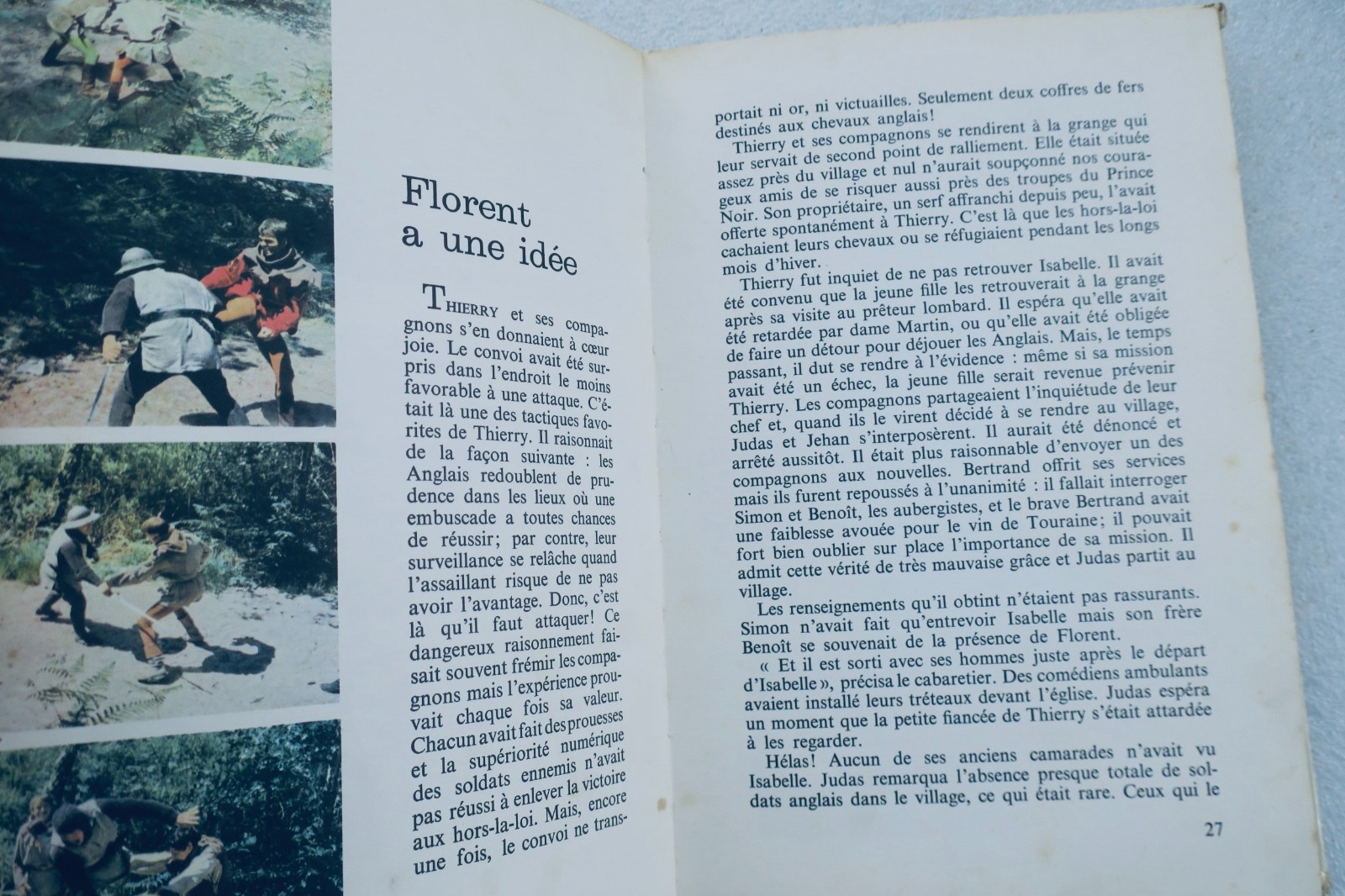 Florent a une idée

THIERRY et ses compagnons s'en donnaient à cœur joie. Le convoi avait été surpris dans l'endroit le moins favorable à une attaque. C'était là une des tactiques favorites de Thierry. Il raisonnait de la façon suivante : les Anglais redoublent de prudence dans les lieux où une embuscade a toutes chances de réussir; par contre, leur surveillance se relâche quand l'assaillant risque de ne pas avoir l'avantage. Donc, c'est là qu'il faut attaquer! Ce dangereux raisonnement faisait souvent frémir les compagnons mais l'expérience prouvait chaque fois sa valeur. Chacun avait fait des prouesses et la supériorité numérique des soldats ennemis n'avait pas réussi à enlever la victoire aux hors-la-loi. Mais, encore une fois, le convoi ne transportait ni or, ni victuailles. Seulement deux coffres de fers destinés aux chevaux anglais!

Thierry et ses compagnons se rendirent à la grange qui leur servait de second point de ralliement. Elle était située assez près du village et nul n'aurait soupçonné nos courageux amis de se risquer aussi près des troupes du Prince Noir. Son propriétaire, un serf affranchi depuis peu, l'avait offerte spontanément à Thierry. C'est là que les hors-la-loi cachaient leurs chevaux ou se réfugiaient pendant les longs mois d'hiver.

Thierry fut inquiet de ne pas retrouver Isabelle. Il avait été convenu que la jeune fille les retrouverait à la grange après sa visite au prêteur lombard. Il espéra qu'elle avait été retardée par dame Martin, ou qu'elle avait été obligée de faire un détour pour déjouer les Anglais. Mais, le temps passant, il dut se rendre à l'évidence : même si sa mission avait été un échec, la jeune fille serait revenue prévenir Thierry. Les compagnons partageaient l'inquiétude de leur chef et, quand ils le virent décidé à se rendre au village, Judas et Jehan s'interposèrent. Il aurait été dénoncé et arrêté aussitôt. Il était plus raisonnable d'envoyer un des compagnons aux nouvelles. Bertrand offrit ses services mais ils furent repoussés à l'unanimité : il fallait interroger Simon et Benoît, les aubergistes, et le brave Bertrand avait une faiblesse avouée pour le vin de Touraine; il pouvait fort bien oublier sur place l'importance de sa mission. Il admit cette vérité de très mauvaise grâce et Judas partit au village.

Les renseignements qu'il obtint n'étaient pas rassurants. Simon n'avait fait qu'entrevoir Isabelle mais son frère Benoît se souvenait de la présence de Florent.

« Et il est sorti avec ses hommes juste après le départ d'Isabelle », précisa le cabaretier. Des comédiens ambulants avaient installé leurs tréteaux devant l'église. Judas espéra un moment que la petite fiancée de Thierry s'était attardée à les regarder.

Hélas! Aucun de ses anciens camarades n'avait vu Isabelle. Judas remarqua l'absence presque totale de soldats anglais dans le village, ce qui était rare. Ceux qui le

27